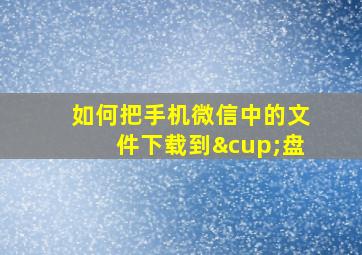 如何把手机微信中的文件下载到&cup;盘